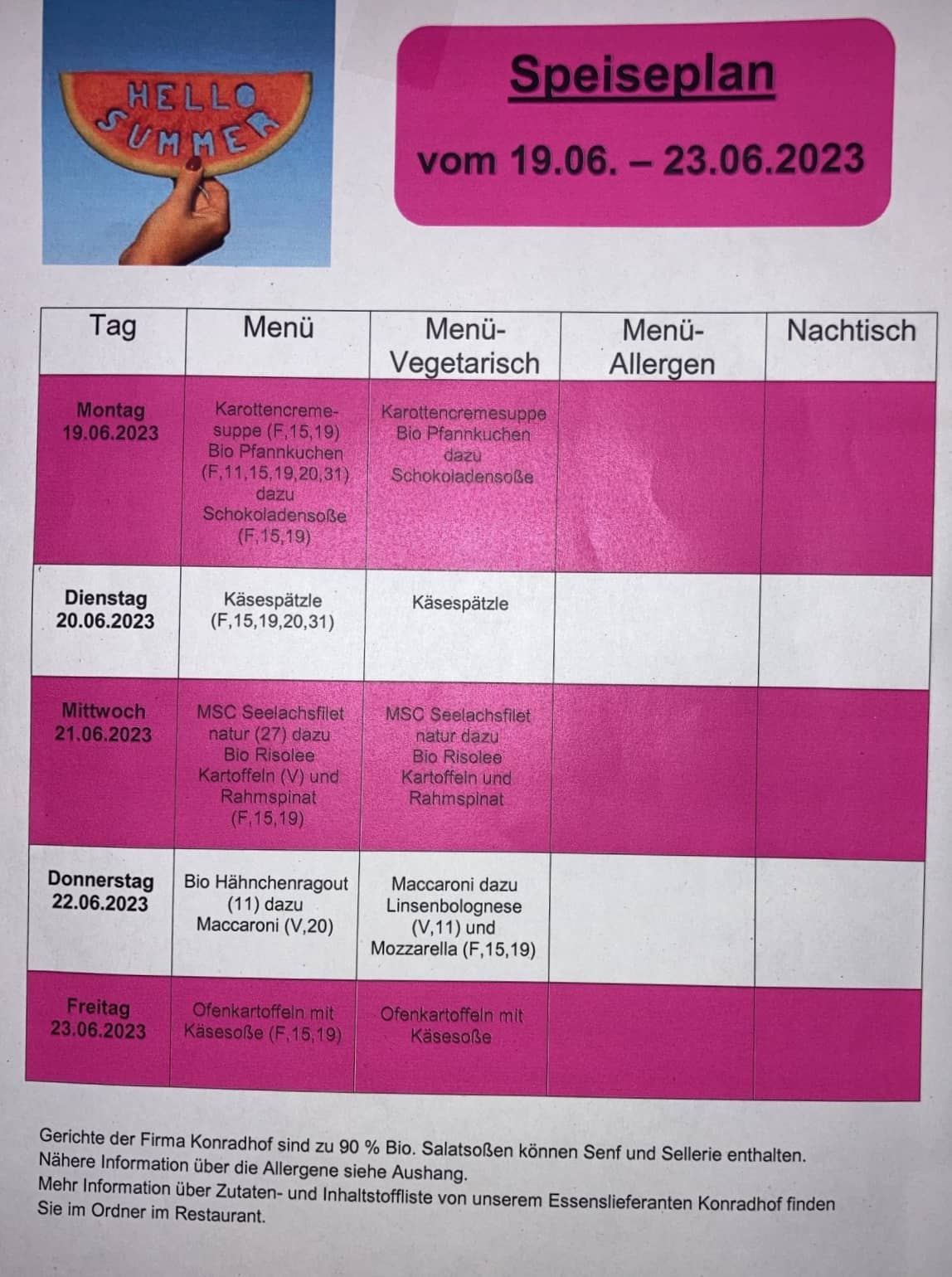 HELLO SUMMER

Speiseplan

vom 19.06. – 23.06.2023

| Tag | Menü | Menü-Vegetarisch | Menü-Allergen | Nachtisch |
|---|---|---|---|---|
| Montag 19.06.2023 | Karottencremesuppe (F,15,19) Bio Pfannkuchen (F,11,15,19,20,31) dazu Schokoladensoße (F,15,19) | Karottencremesuppe Bio Pfannkuchen dazu Schokoladensoße | | |
| Dienstag 20.06.2023 | Käsespätzle (F,15,19,20,31) | Käsespätzle | | |
| Mittwoch 21.06.2023 | MSC Seelachsfilet natur (27) dazu Bio Risolee Kartoffeln (V) und Rahmspinat (F,15,19) | MSC Seelachsfilet natur dazu Bio Risolee Kartoffeln und Rahmspinat | | |
| Donnerstag 22.06.2023 | Bio Hähnchenragout (11) dazu Maccaroni (V,20) | Maccaroni dazu Linsenbolognese (V,11) und Mozzarella (F,15,19) | | |
| Freitag 23.06.2023 | Ofenkartoffeln mit Käsesoße (F,15,19) | Ofenkartoffeln mit Käsesoße | | |

Gerichte der Firma Konradhof sind zu 90 % Bio. Salatsoßen können Senf und Sellerie enthalten. Nähere Information über die Allergene siehe Aushang.
Mehr Information über Zutaten- und Inhaltstoffliste von unserem Essenslieferanten Konradhof finden Sie im Ordner im Restaurant.